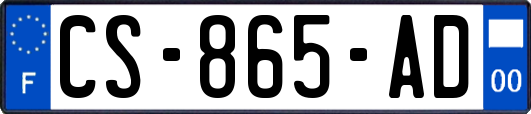 F
CS-865-AD
00